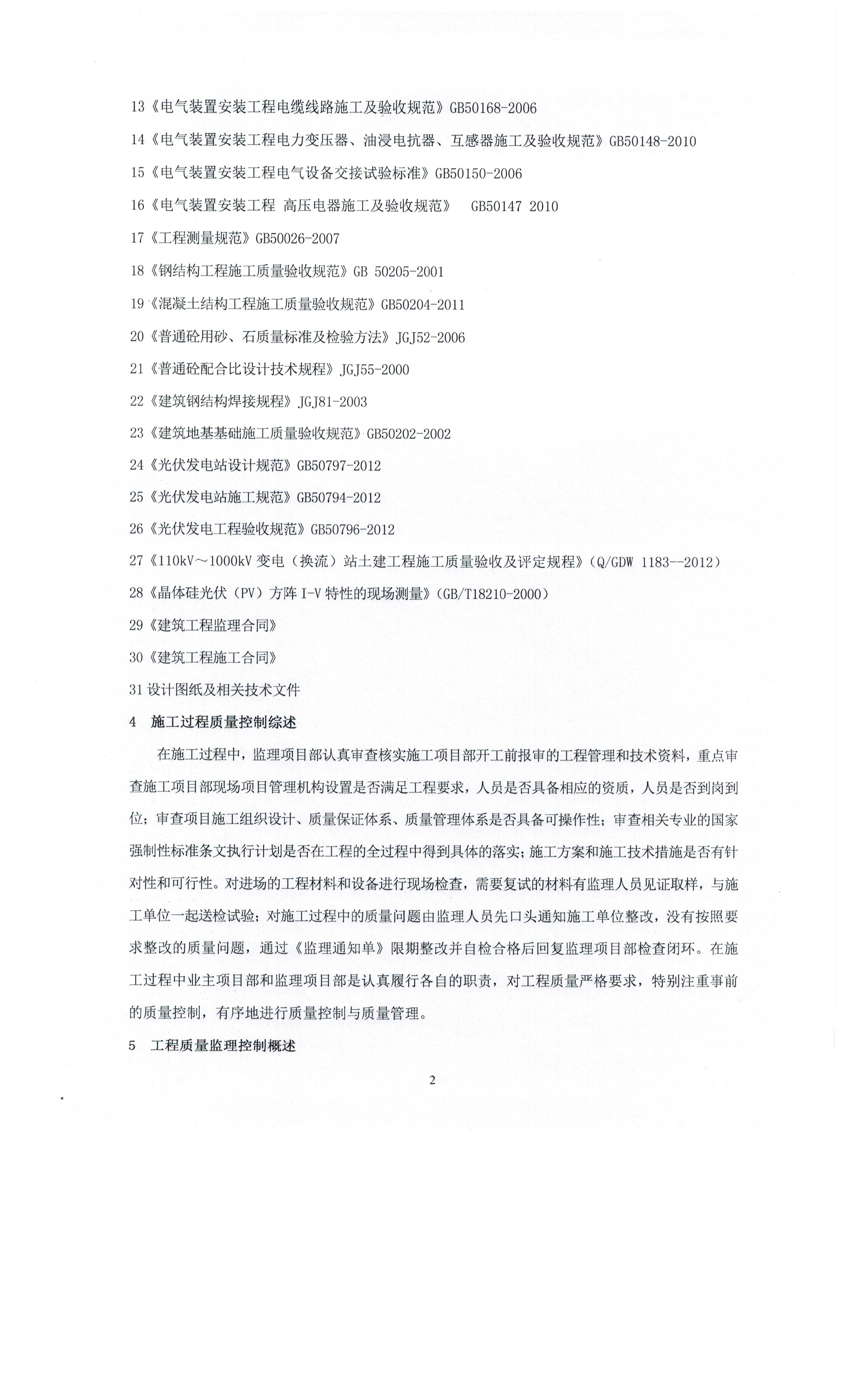 13《电气装置安装工程电缆线路施工及验收规范》GB50168-2006

14《电气装置安装工程电力变压器、油浸电抗器、互感器施工及验收规范》GB50148-2010

15《电气装置安装工程电气设备交接试验标准》GB50150-2006

16《电气装置安装工程 高压电器施工及验收规范》 GB50147 2010

17《工程测量规范》GB50026-2007

18《钢结构工程施工质量验收规范》GB 50205-2001

19《混凝土结构工程施工质量验收规范》GB50204-2011

20《普通砼用砂、石质量标准及检验方法》JGJ52-2006

21《普通砼配合比设计技术规程》JGJ55-2000

22《建筑钢结构焊接规程》JGJ81-2003

23《建筑地基基础施工质量验收规范》GB50202-2002

24《光伏发电站设计规范》GB50797-2012

25《光伏发电站施工规范》GB50794-2012

26《光伏发电工程验收规范》GB50796-2012

27《110kV～1000kV 变电（换流）站土建工程施工质量验收及评定规程》(Q/GDW 1183--2012)

28《晶体硅光伏（PV）方阵 I-V 特性的现场测量》(GB/T18210-2000)

29《建筑工程监理合同》

30《建筑工程施工合同》

31 设计图纸及相关技术文件

4 施工过程质量控制综述

在施工过程中，监理项目部认真审查核实施工项目部开工前报审的工程管理和技术资料，重点审查施工项目部现场项目管理机构设置是否满足工程要求，人员是否具备相应的资质，人员是否到岗到位；审查项目施工组织设计、质量保证体系、质量管理体系是否具备可操作性；审查相关专业的国家强制性标准条文执行计划是否在工程的全过程中得到具体的落实；施工方案和施工技术措施是否有针对性和可行性。对进场的工程材料和设备进行现场检查，需要复试的材料有监理人员见证取样，与施工单位一起送检试验；对施工过程中的质量问题由监理人员先口头通知施工单位整改，没有按照要求整改的质量问题，通过《监理通知单》限期整改并自检合格后回复监理项目部检查闭环。在施工过程中业主项目部和监理项目部是认真履行各自的职责，对工程质量严格要求，特别注重事前的质量控制，有序地进行质量控制与质量管理。

5 工程质量监理控制概述

2